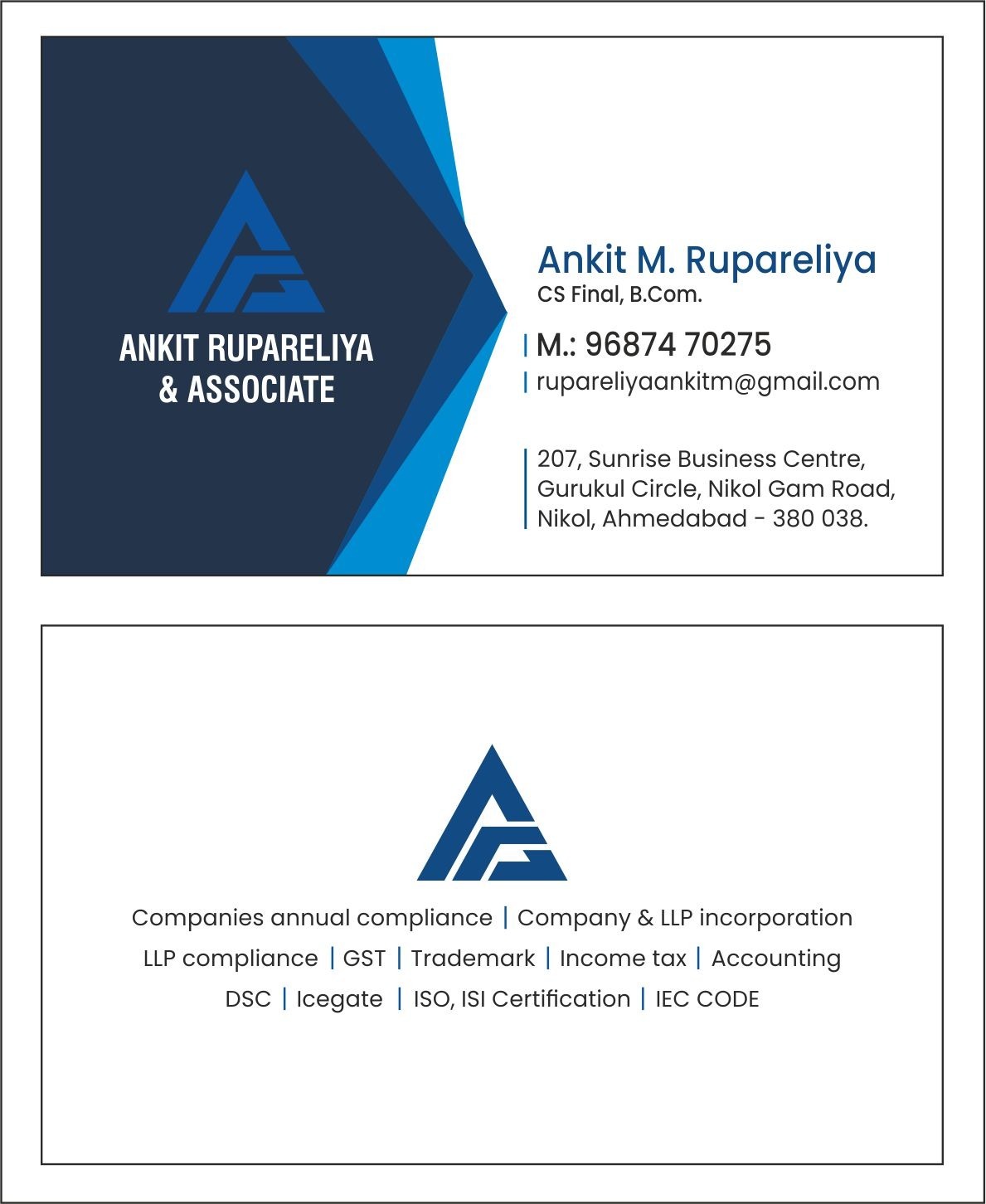 ANKIT RUPARELIYA
& ASSOCIATE

Ankit M. Rupareliya
CS Final, B.Com.

M.: 96874 70275
rupareliyaankitm@gmail.com

207, Sunrise Business Centre,
Gurukul Circle, Nikol Gam Road,
Nikol, Ahmedabad - 380 038.

Companies annual compliance | Company & LLP incorporation
LLP compliance | GST | Trademark | Income tax | Accounting
DSC | Icegate | ISO, ISI Certification | IEC CODE